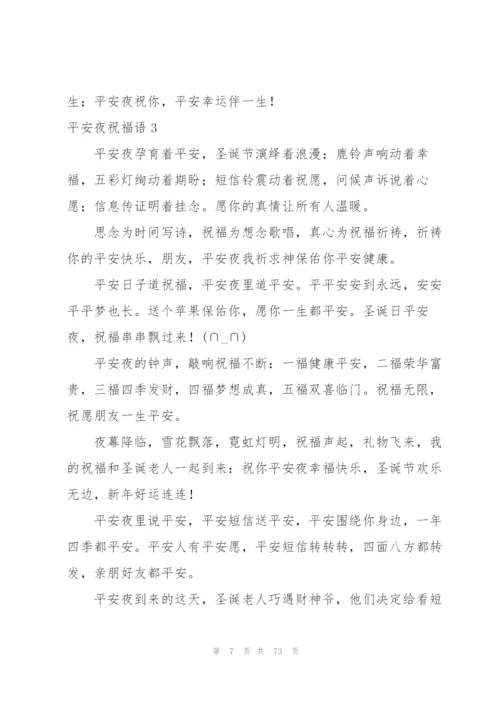 生；平安夜祝你，平安幸运伴一生！

平安夜祝福语 3

平安夜孕育着平安，圣诞节演绎着浪漫；鹿铃声响动着幸福，五彩灯绚动着期盼；短信铃震动着祝愿，问候声诉说着心愿；信息传证明着挂念。愿你的真情让所有人温暖。

思念为时间写诗，祝福为想念歌唱，真心为祝福祈祷，祈祷你的平安快乐，朋友，平安夜我祈求神保佑你平安健康。

平安日子道祝福，平安夜里道平安。平平安安到永远，安安平平梦也长。送个苹果保佑你，愿你一生都平安。圣诞日平安夜，祝福串串飘过来！(∩_∩)

平安夜的钟声，敲响祝福不断：一福健康平安，二福荣华富贵，三福四季发财，四福梦想成真，五福双喜临门。祝福无限，祝愿朋友一生平安。

夜幕降临，雪花飘落，霓虹灯明，祝福声起，礼物飞来，我的祝福和圣诞老人一起到来：祝你平安夜幸福快乐，圣诞节欢乐无边，新年好运连连！

平安夜里说平安，平安短信送平安，平安围绕你身边，一年四季都平安。平安人有平安愿，平安短信转转转，四面八方都转发，亲朋好友都平安。

平安夜到来的这天，圣诞老人巧遇财神爷，他们决定给看短

第 7 页 共 73 页